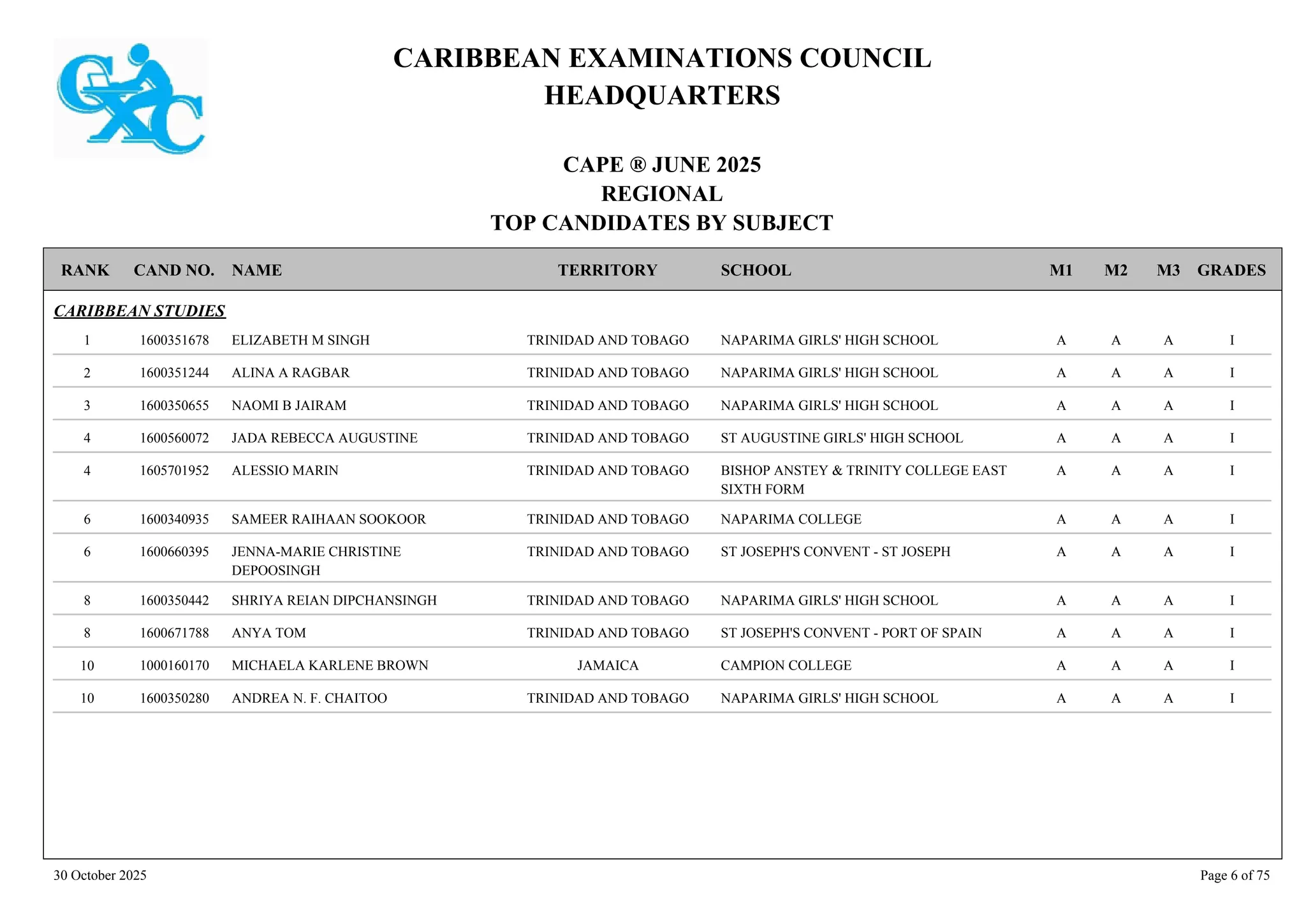 CXC

CARIBBEAN EXAMINATIONS COUNCIL
HEADQUARTERS

CAPE ® JUNE 2025
REGIONAL
TOP CANDIDATES BY SUBJECT

| RANK | CAND NO. | NAME | TERRITORY | SCHOOL | M1 | M2 | M3 | GRADES |
|---|---|---|---|---|---|---|---|---|
| CARIBBEAN STUDIES | | | | | | | | |
| 1 | 1600351678 | ELIZABETH M SINGH | TRINIDAD AND TOBAGO | NAPARIMA GIRLS' HIGH SCHOOL | A | A | A | I |
| 2 | 1600351244 | ALINA A RAGBAR | TRINIDAD AND TOBAGO | NAPARIMA GIRLS' HIGH SCHOOL | A | A | A | I |
| 3 | 1600350655 | NAOMI B JAIRAM | TRINIDAD AND TOBAGO | NAPARIMA GIRLS' HIGH SCHOOL | A | A | A | I |
| 4 | 1600560072 | JADA REBECCA AUGUSTINE | TRINIDAD AND TOBAGO | ST AUGUSTINE GIRLS' HIGH SCHOOL | A | A | A | I |
| 4 | 1605701952 | ALESSIO MARIN | TRINIDAD AND TOBAGO | BISHOP ANSTEY & TRINITY COLLEGE EAST SIXTH FORM | A | A | A | I |
| 6 | 1600340935 | SAMEER RAIHAAN SOOKOOR | TRINIDAD AND TOBAGO | NAPARIMA COLLEGE | A | A | A | I |
| 6 | 1600660395 | JENNA-MARIE CHRISTINE DEPOOSINGH | TRINIDAD AND TOBAGO | ST JOSEPH'S CONVENT - ST JOSEPH | A | A | A | I |
| 8 | 1600350442 | SHRIYA REIAN DIPCHANSINGH | TRINIDAD AND TOBAGO | NAPARIMA GIRLS' HIGH SCHOOL | A | A | A | I |
| 8 | 1600671788 | ANYA TOM | TRINIDAD AND TOBAGO | ST JOSEPH'S CONVENT - PORT OF SPAIN | A | A | A | I |
| 10 | 1000160170 | MICHAELA KARLENE BROWN | JAMAICA | CAMPION COLLEGE | A | A | A | I |
| 10 | 1600350280 | ANDREA N. F. CHAITOO | TRINIDAD AND TOBAGO | NAPARIMA GIRLS' HIGH SCHOOL | A | A | A | I |

30 October 2025

Page 6 of 75